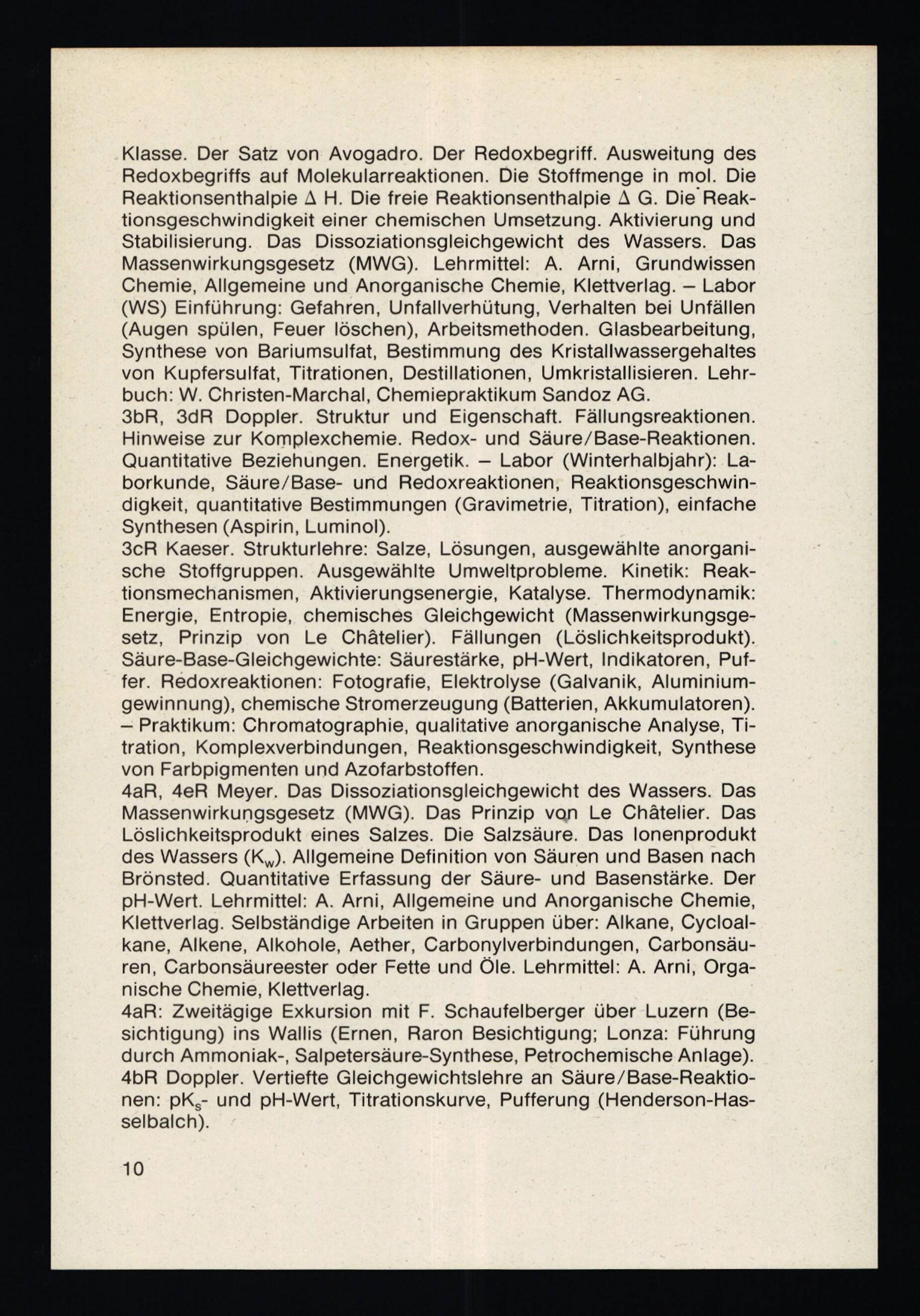 Klasse. Der Satz von Avogadro. Der Redoxbegriff. Ausweitung des Redoxbegriffs auf Molekularreaktionen. Die Stoffmenge in mol. Die Reaktionsenthalpie $\Delta$ H. Die freie Reaktionsenthalpie $\Delta$ G. Die Reaktionsgeschwindigkeit einer chemischen Umsetzung. Aktivierung und Stabilisierung. Das Dissoziationsgleichgewicht des Wassers. Das Massenwirkungsgesetz (MWG). Lehrmittel: A. Arni, Grundwissen Chemie, Allgemeine und Anorganische Chemie, Klettverlag. – Labor (WS) Einführung: Gefahren, Unfallverhütung, Verhalten bei Unfällen (Augen spülen, Feuer löschen), Arbeitsmethoden. Glasbearbeitung, Synthese von Bariumsulfat, Bestimmung des Kristallwassergehaltes von Kupfersulfat, Titrationen, Destillationen, Umkristallisieren. Lehrbuch: W. Christen-Marchal, Chemiepraktikum Sandoz AG.
3bR, 3dR Doppler. Struktur und Eigenschaft. Fällungsreaktionen. Hinweise zur Komplexchemie. Redox- und Säure/Base-Reaktionen. Quantitative Beziehungen. Energetik. – Labor (Winterhalbjahr): Laborkunde, Säure/Base- und Redoxreaktionen, Reaktionsgeschwindigkeit, quantitative Bestimmungen (Gravimetrie, Titration), einfache Synthesen (Aspirin, Luminol).
3cR Kaeser. Strukturlehre: Salze, Lösungen, ausgewählte anorganische Stoffgruppen. Ausgewählte Umweltprobleme. Kinetik: Reaktionsmechanismen, Aktivierungsenergie, Katalyse. Thermodynamik: Energie, Entropie, chemisches Gleichgewicht (Massenwirkungsgesetz, Prinzip von Le Châtelier). Fällungen (Löslichkeitsprodukt). Säure-Base-Gleichgewichte: Säurestärke, pH-Wert, Indikatoren, Puffer. Redoxreaktionen: Fotografie, Elektrolyse (Galvanik, Aluminiumgewinnung), chemische Stromerzeugung (Batterien, Akkumulatoren). – Praktikum: Chromatographie, qualitative anorganische Analyse, Titration, Komplexverbindungen, Reaktionsgeschwindigkeit, Synthese von Farbpigmenten und Azofarbstoffen.
4aR, 4eR Meyer. Das Dissoziationsgleichgewicht des Wassers. Das Massenwirkungsgesetz (MWG). Das Prinzip von Le Châtelier. Das Löslichkeitsprodukt eines Salzes. Die Salzsäure. Das Ionenprodukt des Wassers ($K_w$). Allgemeine Definition von Säuren und Basen nach Brönsted. Quantitative Erfassung der Säure- und Basenstärke. Der pH-Wert. Lehrmittel: A. Arni, Allgemeine und Anorganische Chemie, Klettverlag. Selbständige Arbeiten in Gruppen über: Alkane, Cycloalkane, Alkene, Alkohole, Aether, Carbonylverbindungen, Carbonsäuren, Carbonsäureester oder Fette und Öle. Lehrmittel: A. Arni, Organische Chemie, Klettverlag.
4aR: Zweitägige Exkursion mit F. Schaufelberger über Luzern (Besichtigung) ins Wallis (Ernen, Raron Besichtigung; Lonza: Führung durch Ammoniak-, Salpetersäure-Synthese, Petrochemische Anlage).
4bR Doppler. Vertiefte Gleichgewichtslehre an Säure/Base-Reaktionen: $pK_s$- und pH-Wert, Titrationskurve, Pufferung (Henderson-Hasselbalch).

10